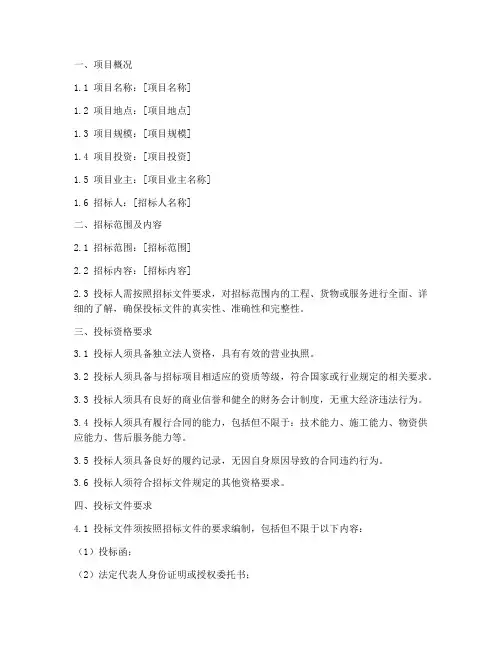 一、项目概况

1.1 项目名称：[项目名称]

1.2 项目地点：[项目地点]

1.3 项目规模：[项目规模]

1.4 项目投资：[项目投资]

1.5 项目业主：[项目业主名称]

1.6 招标人：[招标人名称]

二、招标范围及内容

2.1 招标范围：[招标范围]

2.2 招标内容：[招标内容]

2.3 投标人需按照招标文件要求，对招标范围内的工程、货物或服务进行全面、详细的了解，确保投标文件的真实性、准确性和完整性。

三、投标资格要求

3.1 投标人须具备独立法人资格，具有有效的营业执照。

3.2 投标人须具备与招标项目相适应的资质等级，符合国家或行业规定的相关要求。

3.3 投标人须具有良好的商业信誉和健全的财务会计制度，无重大经济违法行为。

3.4 投标人须具有履行合同的能力，包括但不限于：技术能力、施工能力、物资供应能力、售后服务能力等。

3.5 投标人须具备良好的履约记录，无因自身原因导致的合同违约行为。

3.6 投标人须符合招标文件规定的其他资格要求。

四、投标文件要求

4.1 投标文件须按照招标文件的要求编制，包括但不限于以下内容：

（1）投标函；

（2）法定代表人身份证明或授权委托书；